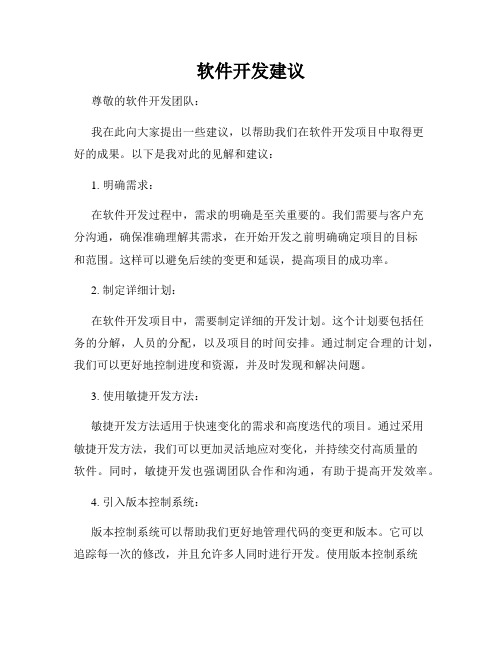 软件开发建议

尊敬的软件开发团队：

我在此向大家提出一些建议，以帮助我们在软件开发项目中取得更好的成果。以下是我对此的见解和建议：

1. 明确需求：

在软件开发过程中，需求的明确是至关重要的。我们需要与客户充分沟通，确保准确理解其需求，在开始开发之前明确确定项目的目标和范围。这样可以避免后续的变更和延误，提高项目的成功率。

2. 制定详细计划：

在软件开发项目中，需要制定详细的开发计划。这个计划要包括任务的分解，人员的分配，以及项目的时间安排。通过制定合理的计划，我们可以更好地控制进度和资源，并及时发现和解决问题。

3. 使用敏捷开发方法：

敏捷开发方法适用于快速变化的需求和高度迭代的项目。通过采用敏捷开发方法，我们可以更加灵活地应对变化，并持续交付高质量的软件。同时，敏捷开发也强调团队合作和沟通，有助于提高开发效率。

4. 引入版本控制系统：

版本控制系统可以帮助我们更好地管理代码的变更和版本。它可以追踪每一次的修改，并且允许多人同时进行开发。使用版本控制系统